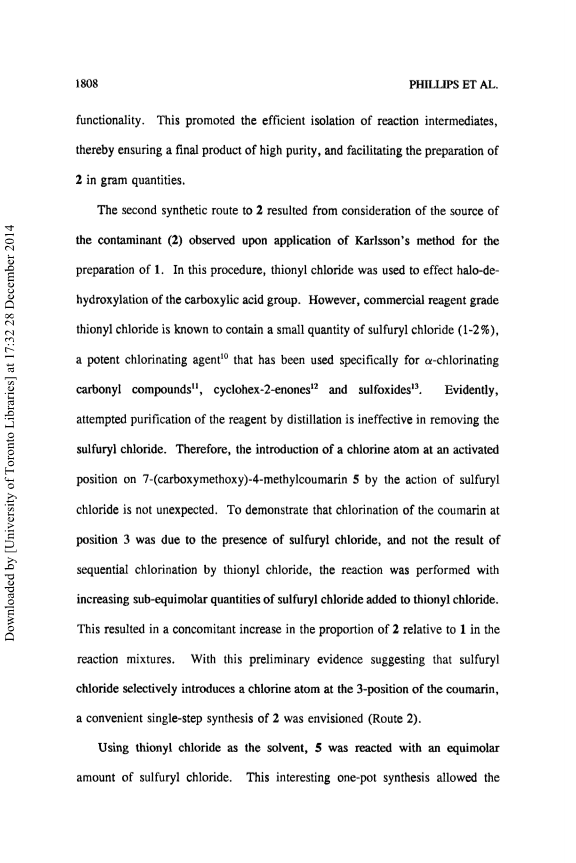 1808 PHILLIPS ET AL.

functionality. This promoted the efficient isolation of reaction intermediates, thereby ensuring a final product of high purity, and facilitating the preparation of 2 in gram quantities.

The second synthetic route to 2 resulted from consideration of the source of the contaminant (2) observed upon application of Karlsson's method for the preparation of 1. In this procedure, thionyl chloride was used to effect halo-de-hydroxylation of the carboxylic acid group. However, commercial reagent grade thionyl chloride is known to contain a small quantity of sulfuryl chloride (1-2%), a potent chlorinating agent$^{10}$ that has been used specifically for $\alpha$-chlorinating carbonyl compounds$^{11}$, cyclohex-2-enones$^{12}$ and sulfoxides$^{13}$. Evidently, attempted purification of the reagent by distillation is ineffective in removing the sulfuryl chloride. Therefore, the introduction of a chlorine atom at an activated position on 7-(carboxymethoxy)-4-methylcoumarin 5 by the action of sulfuryl chloride is not unexpected. To demonstrate that chlorination of the coumarin at position 3 was due to the presence of sulfuryl chloride, and not the result of sequential chlorination by thionyl chloride, the reaction was performed with increasing sub-equimolar quantities of sulfuryl chloride added to thionyl chloride. This resulted in a concomitant increase in the proportion of 2 relative to 1 in the reaction mixtures. With this preliminary evidence suggesting that sulfuryl chloride selectively introduces a chlorine atom at the 3-position of the coumarin, a convenient single-step synthesis of 2 was envisioned (Route 2).

Using thionyl chloride as the solvent, 5 was reacted with an equimolar amount of sulfuryl chloride. This interesting one-pot synthesis allowed the

Downloaded by [University of Toronto Libraries] at 17:32 28 December 2014